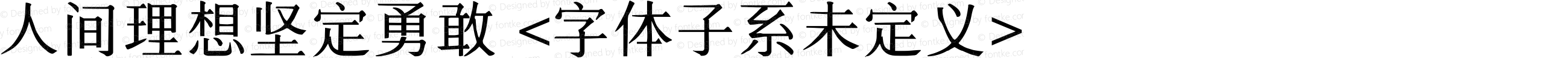 人间理想坚定勇敢 <字体子系未定义>